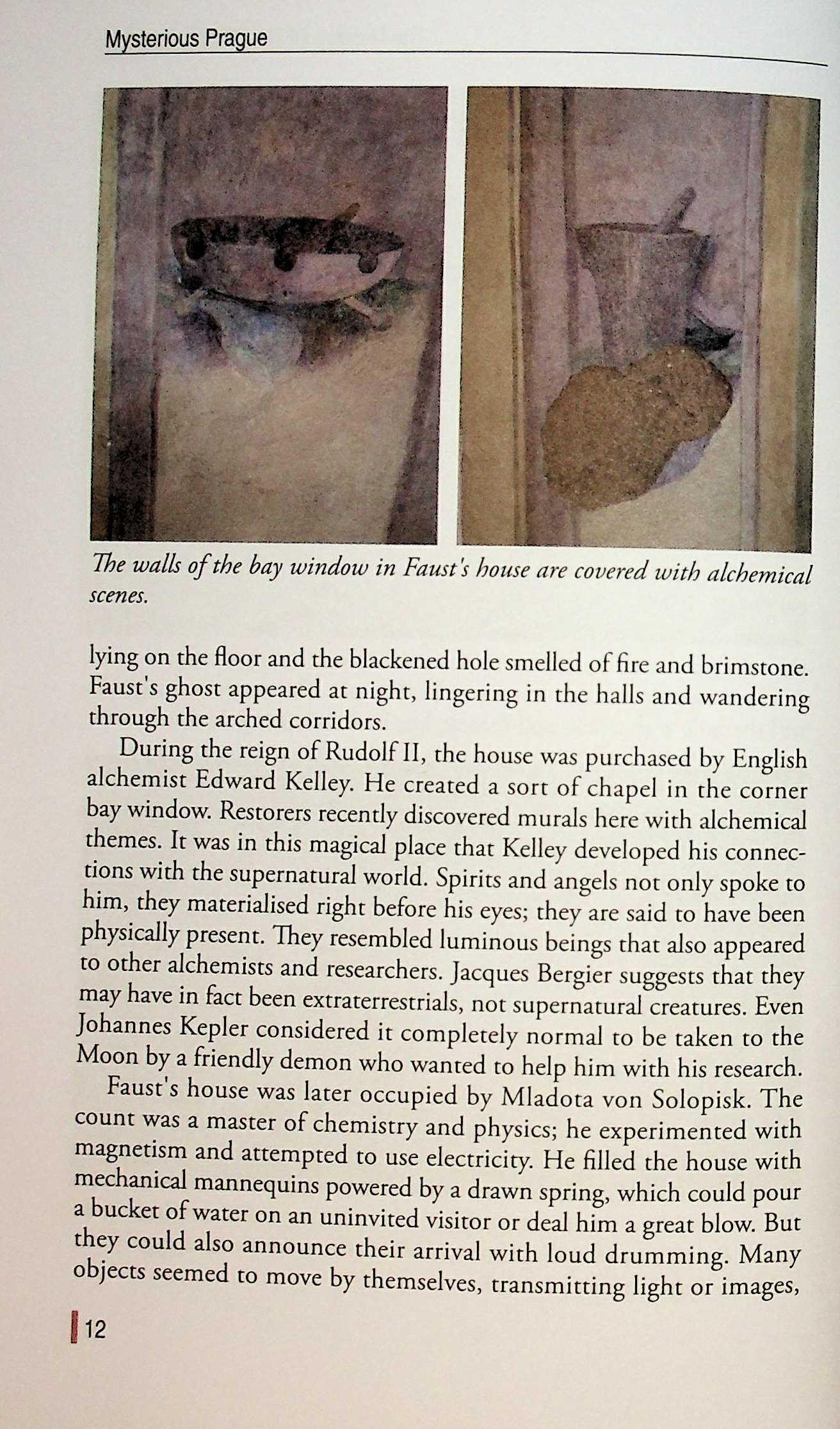 Mysterious Prague

The walls of the bay window in Faust's house are covered with alchemical scenes.

lying on the floor and the blackened hole smelled of fire and brimstone. Faust's ghost appeared at night, lingering in the halls and wandering through the arched corridors.

During the reign of Rudolf II, the house was purchased by English alchemist Edward Kelley. He created a sort of chapel in the corner bay window. Restorers recently discovered murals here with alchemical themes. It was in this magical place that Kelley developed his connections with the supernatural world. Spirits and angels not only spoke to him, they materialised right before his eyes; they are said to have been physically present. They resembled luminous beings that also appeared to other alchemists and researchers. Jacques Bergier suggests that they may have in fact been extraterrestrials, not supernatural creatures. Even Johannes Kepler considered it completely normal to be taken to the Moon by a friendly demon who wanted to help him with his research.

Faust's house was later occupied by Mladota von Solopisk. The count was a master of chemistry and physics; he experimented with magnetism and attempted to use electricity. He filled the house with mechanical mannequins powered by a drawn spring, which could pour a bucket of water on an uninvited visitor or deal him a great blow. But they could also announce their arrival with loud drumming. Many objects seemed to move by themselves, transmitting light or images,

12